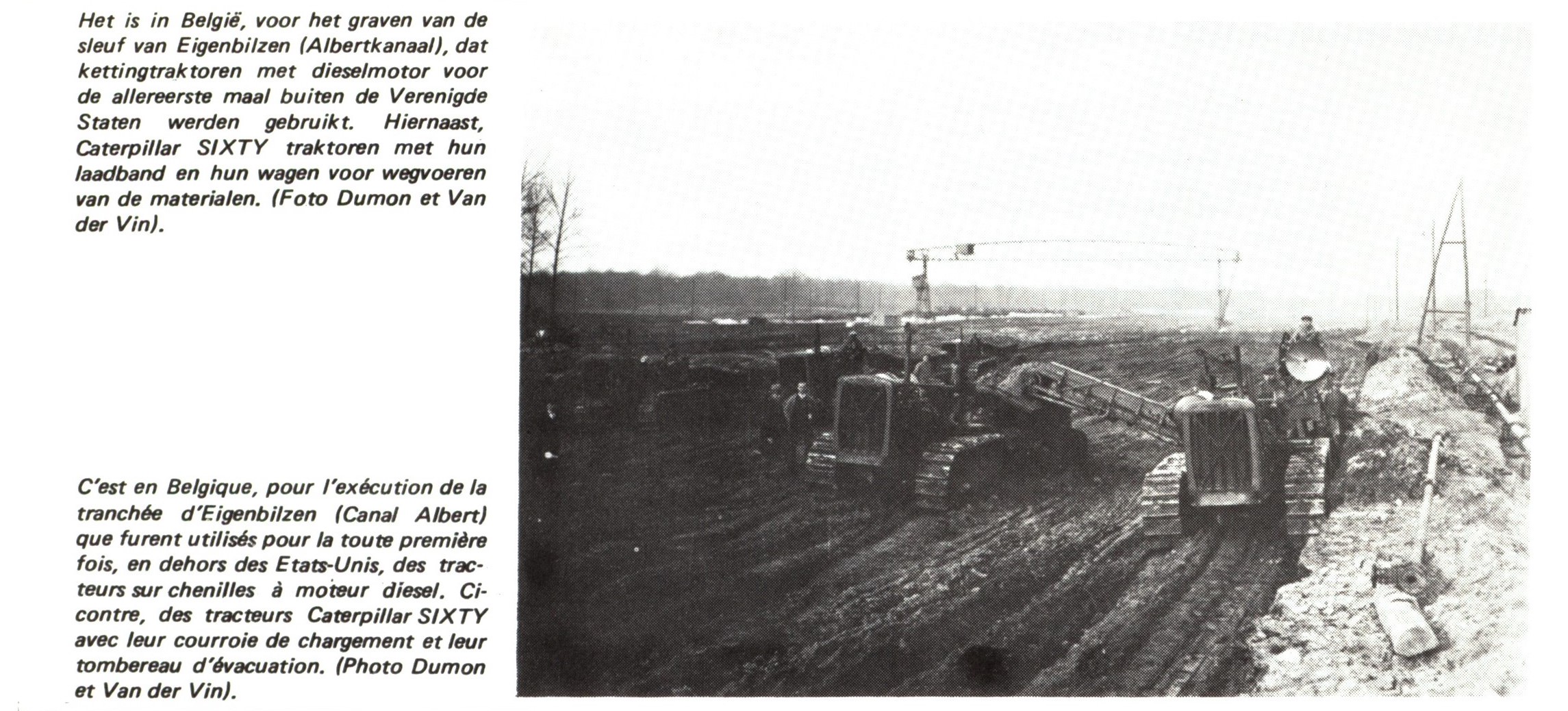 Het is in België, voor het graven van de sleuf van Eigenbilzen (Albertkanaal), dat kettingtraktoren met dieselmotor voor de allereerste maal buiten de Verenigde Staten werden gebruikt. Hiernaast, Caterpillar SIXTY traktoren met hun laadband en hun wagen voor wegvoeren van de materialen. (Foto Dumon et Van der Vin).

C'est en Belgique, pour l'exécution de la tranchée d'Eigenbilzen (Canal Albert) que furent utilisés pour la toute première fois, en dehors des Etats-Unis, des tracteurs sur chenilles à moteur diesel. Ci-contre, des tracteurs Caterpillar SIXTY avec leur courroie de chargement et leur tombereau d'évacuation. (Photo Dumon et Van der Vin).